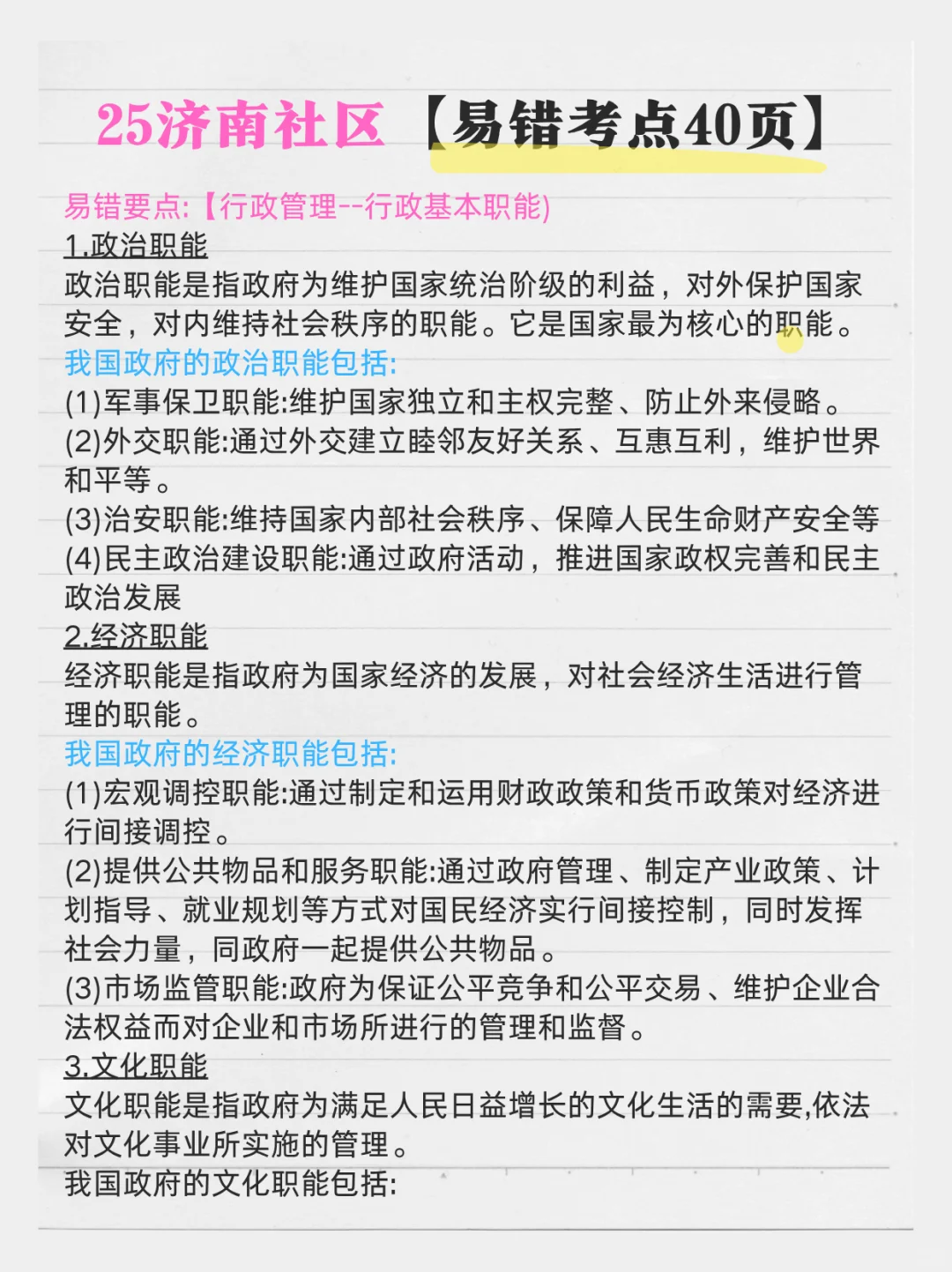 25济南社区【易错考点40页】

易错要点:【行政管理--行政基本职能)
1.政治职能
政治职能是指政府为维护国家统治阶级的利益，对外保护国家安全，对内维持社会秩序的职能。它是国家最为核心的职能。
我国政府的政治职能包括:
(1)军事保卫职能:维护国家独立和主权完整、防止外来侵略。
(2)外交职能:通过外交建立睦邻友好关系、互惠互利，维护世界和平等。
(3)治安职能:维持国家内部社会秩序、保障人民生命财产安全等
(4)民主政治建设职能:通过政府活动，推进国家政权完善和民主政治发展
2.经济职能
经济职能是指政府为国家经济的发展，对社会经济生活进行管理的职能。
我国政府的经济职能包括:
(1)宏观调控职能:通过制定和运用财政政策和货币政策对经济进行间接调控。
(2)提供公共物品和服务职能:通过政府管理、制定产业政策、计划指导、就业规划等方式对国民经济实行间接控制，同时发挥社会力量，同政府一起提供公共物品。
(3)市场监管职能:政府为保证公平竞争和公平交易、维护企业合法权益而对企业和市场所进行的管理和监督。
3.文化职能
文化职能是指政府为满足人民日益增长的文化生活的需要,依法对文化事业所实施的管理。
我国政府的文化职能包括: